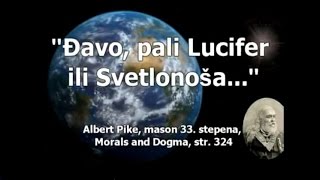 "Đavo, pali Lucifer ili Svetlonoša..."

Albert Pike, mason 33. stepena, Morals and Dogma, str. 324